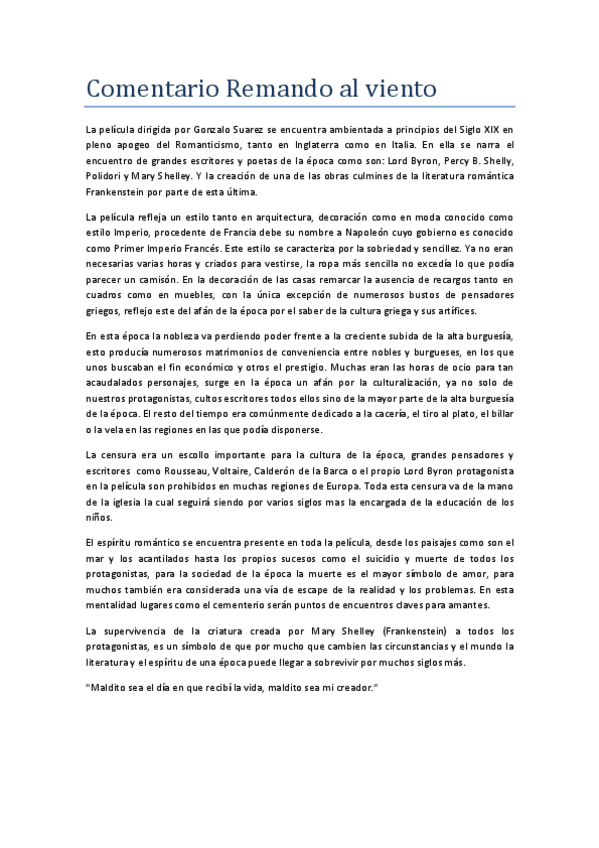 Comentario Remando al viento

La película dirigida por Gonzalo Suarez se encuentra ambientada a principios del Siglo XIX en pleno apogeo del Romanticismo, tanto en Inglaterra como en Italia. En ella se narra el encuentro de grandes escritores y poetas de la época como son: Lord Byron, Percy B. Shelly, Polidori y Mary Shelley. Y la creación de una de las obras culmines de la literatura romántica Frankenstein por parte de esta última.

La película refleja un estilo tanto en arquitectura, decoración como en moda conocido como estilo Imperio, procedente de Francia debe su nombre a Napoleón cuyo gobierno es conocido como Primer Imperio Francés. Este estilo se caracteriza por la sobriedad y sencillez. Ya no eran necesarias varias horas y criados para vestirse, la ropa más sencilla no excedía lo que podía parecer un camisón. En la decoración de las casas remarcar la ausencia de recargos tanto en cuadros como en muebles, con la única excepción de numerosos bustos de pensadores griegos, reflejo este del afán de la época por el saber de la cultura griega y sus artífices.

En esta época la nobleza va perdiendo poder frente a la creciente subida de la alta burguesía, esto producía numerosos matrimonios de conveniencia entre nobles y burgueses, en los que unos buscaban el fin económico y otros el prestigio. Muchas eran las horas de ocio para tan acaudalados personajes, surge en la época un afán por la culturalización, ya no solo de nuestros protagonistas, cultos escritores todos ellos sino de la mayor parte de la alta burguesía de la época. El resto del tiempo era comúnmente dedicado a la cacería, el tiro al plato, el billar o la vela en las regiones en las que podía disponerse.

La censura era un escollo importante para la cultura de la época, grandes pensadores y escritores como Rousseau, Voltaire, Calderón de la Barca o el propio Lord Byron protagonista en la película son prohibidos en muchas regiones de Europa. Toda esta censura va de la mano de la iglesia la cual seguirá siendo por varios siglos mas la encargada de la educación de los niños.

El espíritu romántico se encuentra presente en toda la película, desde los paisajes como son el mar y los acantilados hasta los propios sucesos como el suicidio y muerte de todos los protagonistas, para la sociedad de la época la muerte es el mayor símbolo de amor, para muchos también era considerada una vía de escape de la realidad y los problemas. En esta mentalidad lugares como el cementerio serán puntos de encuentros claves para amantes.

La supervivencia de la criatura creada por Mary Shelley (Frankenstein) a todos los protagonistas, es un símbolo de que por mucho que cambien las circunstancias y el mundo la literatura y el espíritu de una época puede llegar a sobrevivir por muchos siglos más.

"Maldito sea el día en que recibí la vida, maldito sea mi creador."